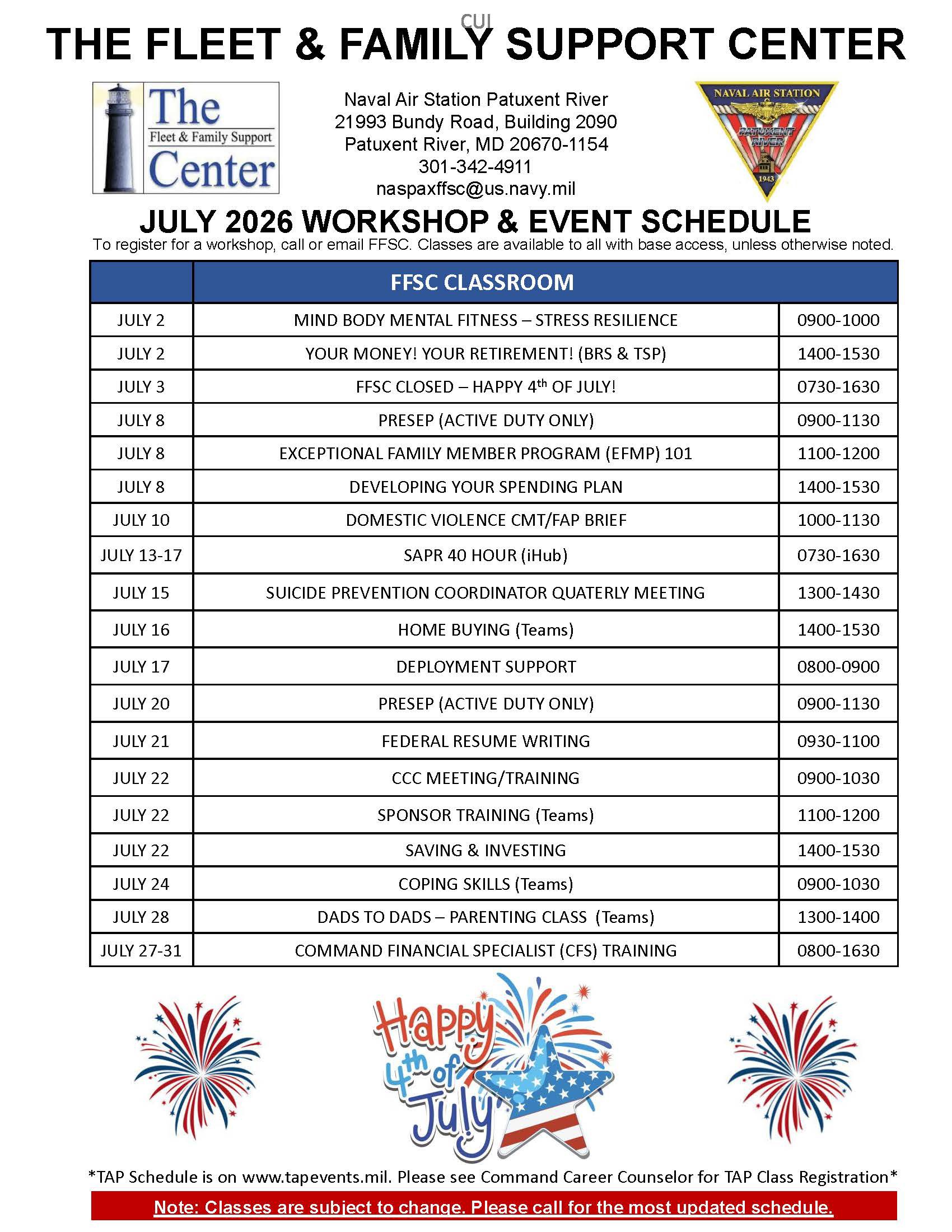 CUI

THE FLEET & FAMILY SUPPORT CENTER

The
Fleet & Family Support
Center

Naval Air Station Patuxent River
21993 Bundy Road, Building 2090
Patuxent River, MD 20670-1154
301-342-4911
naspaxffsc@us.navy.mil

NAVAL AIR STATION
PATUXENT RIVER
1943

JULY 2026 WORKSHOP & EVENT SCHEDULE

To register for a workshop, call or email FFSC. Classes are available to all with base access, unless otherwise noted.

| | FFSC CLASSROOM | |
|---|---|---|
| JULY 2 | MIND BODY MENTAL FITNESS – STRESS RESILIENCE | 0900-1000 |
| JULY 2 | YOUR MONEY! YOUR RETIREMENT! (BRS & TSP) | 1400-1530 |
| JULY 3 | FFSC CLOSED – HAPPY 4th OF JULY! | 0730-1630 |
| JULY 8 | PRESEP (ACTIVE DUTY ONLY) | 0900-1130 |
| JULY 8 | EXCEPTIONAL FAMILY MEMBER PROGRAM (EFMP) 101 | 1100-1200 |
| JULY 8 | DEVELOPING YOUR SPENDING PLAN | 1400-1530 |
| JULY 10 | DOMESTIC VIOLENCE CMT/FAP BRIEF | 1000-1130 |
| JULY 13-17 | SAPR 40 HOUR (iHub) | 0730-1630 |
| JULY 15 | SUICIDE PREVENTION COORDINATOR QUATERLY MEETING | 1300-1430 |
| JULY 16 | HOME BUYING (Teams) | 1400-1530 |
| JULY 17 | DEPLOYMENT SUPPORT | 0800-0900 |
| JULY 20 | PRESEP (ACTIVE DUTY ONLY) | 0900-1130 |
| JULY 21 | FEDERAL RESUME WRITING | 0930-1100 |
| JULY 22 | CCC MEETING/TRAINING | 0900-1030 |
| JULY 22 | SPONSOR TRAINING (Teams) | 1100-1200 |
| JULY 22 | SAVING & INVESTING | 1400-1530 |
| JULY 24 | COPING SKILLS (Teams) | 0900-1030 |
| JULY 28 | DADS TO DADS – PARENTING CLASS (Teams) | 1300-1400 |
| JULY 27-31 | COMMAND FINANCIAL SPECIALIST (CFS) TRAINING | 0800-1630 |

Happy 4th of July

*TAP Schedule is on www.tapevents.mil. Please see Command Career Counselor for TAP Class Registration*

Note: Classes are subject to change. Please call for the most updated schedule.